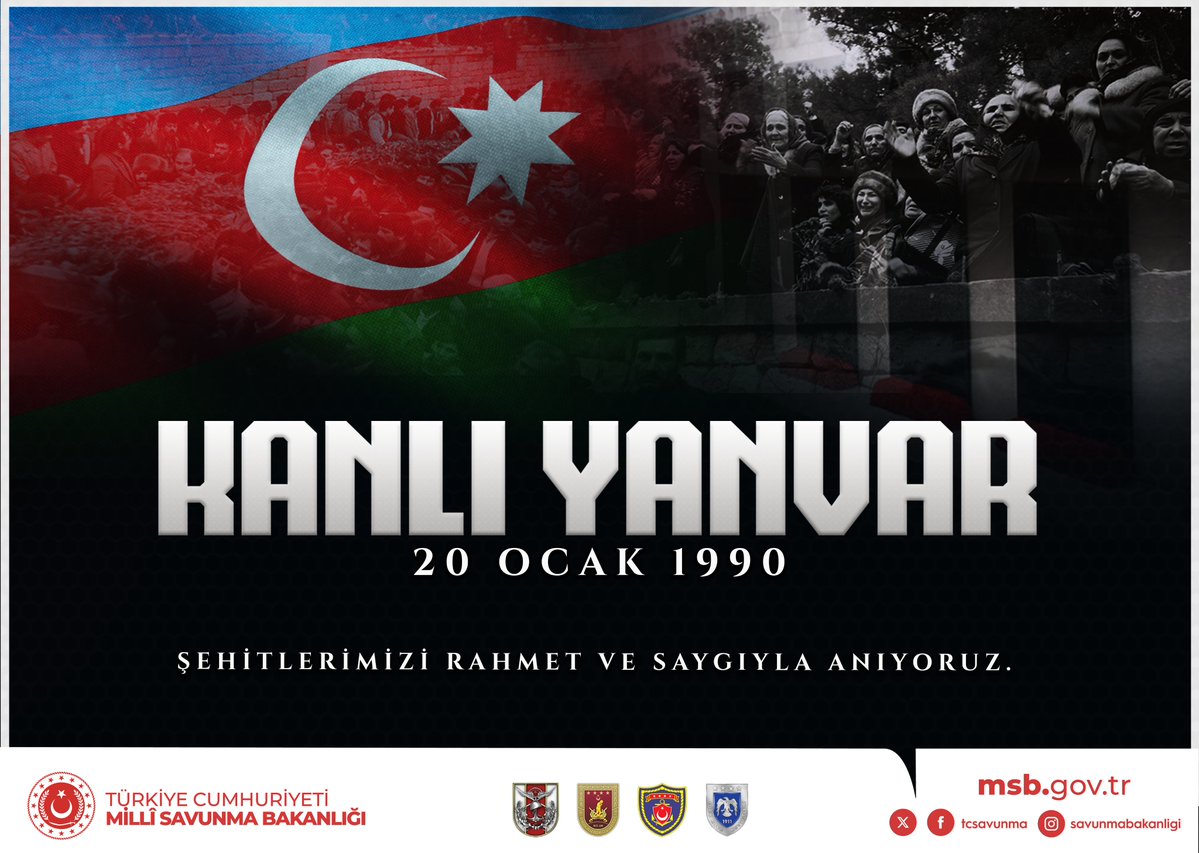 KANLI YANVAR

20 OCAK 1990

ŞEHİTLERİMİZİ RAHMET VE SAYGIYLA ANIYORUZ.

TÜRKİYE CUMHURİYETİ
MİLLÎ SAVUNMA BAKANLIĞI

msb.gov.tr

tcsavunma savunmabakanligi